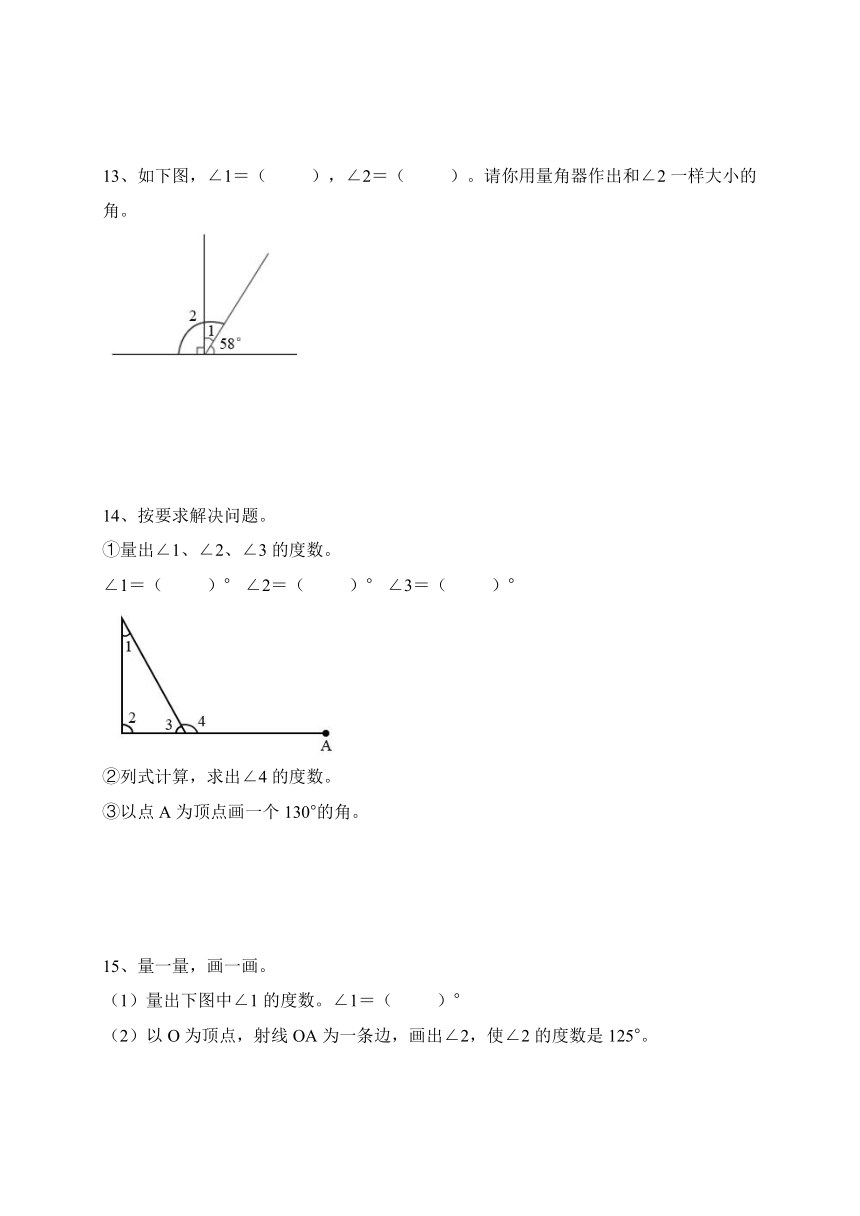 13、如下图，∠1＝（　　），∠2＝（　　）。请你用量角器作出和∠2 一样大小的角。

2
1
58°

14、按要求解决问题。

①量出∠1、∠2、∠3 的度数。

∠1＝（　　）° ∠2＝（　　）° ∠3＝（　　）°

1
2
3
4
A

②列式计算，求出∠4 的度数。

③以点 A 为顶点画一个 130°的角。

15、量一量，画一画。

（1）量出下图中∠1 的度数。∠1＝（　　）°

（2）以 O 为顶点，射线 OA 为一条边，画出∠2，使∠2 的度数是 125°。